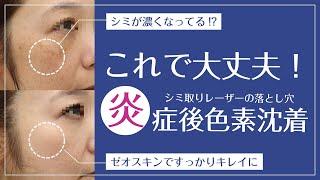 シミが濃くなってる⁉

これで大丈夫！

シミ取りレーザーの落とし穴
炎症後色素沈着

ゼオスキンですっかりキレイに